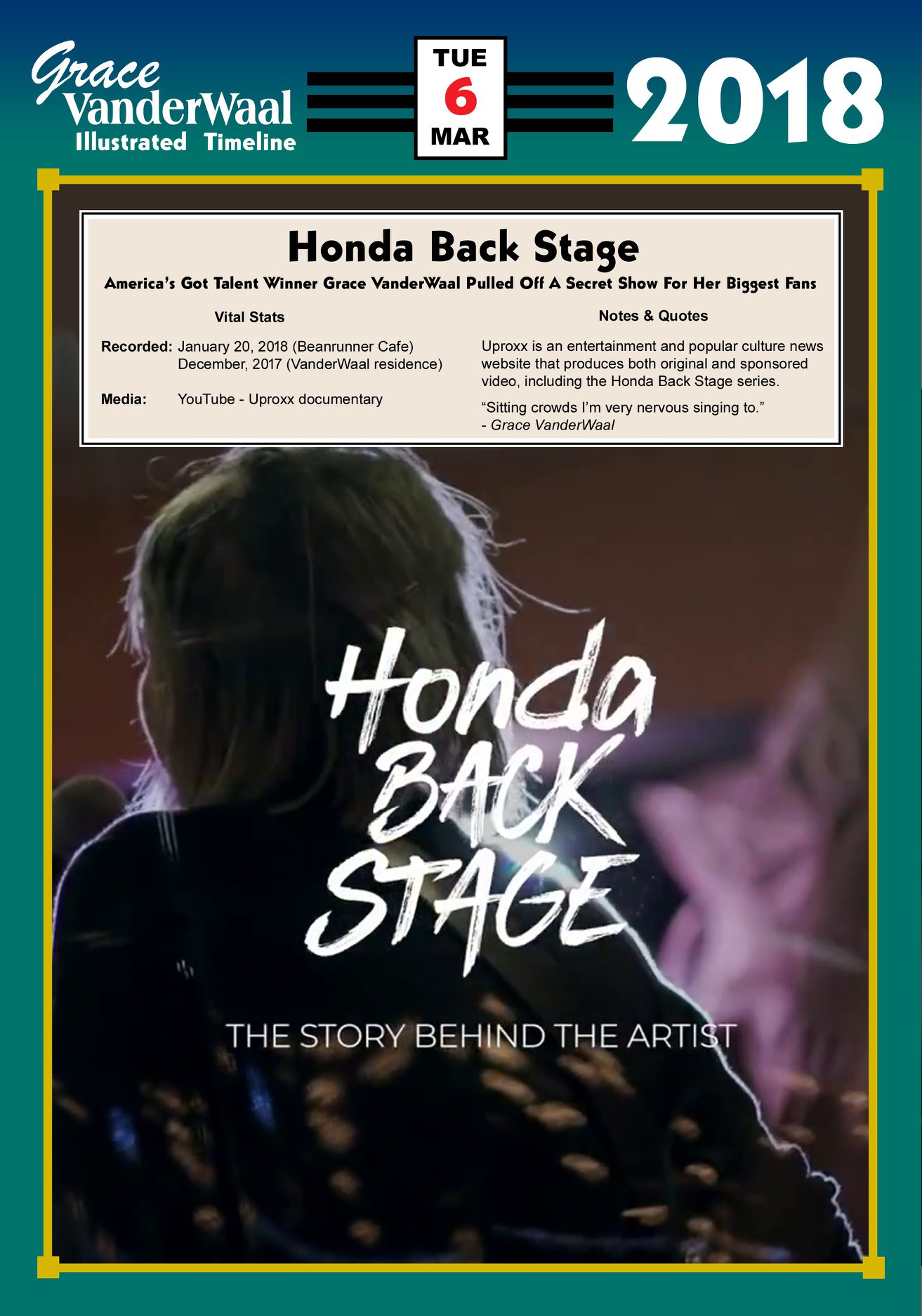 Grace VanderWaal
Illustrated Timeline

TUE
6
MAR

2018

Honda Back Stage

America's Got Talent Winner Grace VanderWaal Pulled Off A Secret Show For Her Biggest Fans

Vital Stats

Recorded: January 20, 2018 (Beanrunner Cafe)
December, 2017 (VanderWaal residence)

Media: YouTube - Uproxx documentary

Notes & Quotes

Uproxx is an entertainment and popular culture news website that produces both original and sponsored video, including the Honda Back Stage series.

"Sitting crowds I'm very nervous singing to."
- Grace VanderWaal

Honda
BACK
STAGE

THE STORY BEHIND THE ARTIST